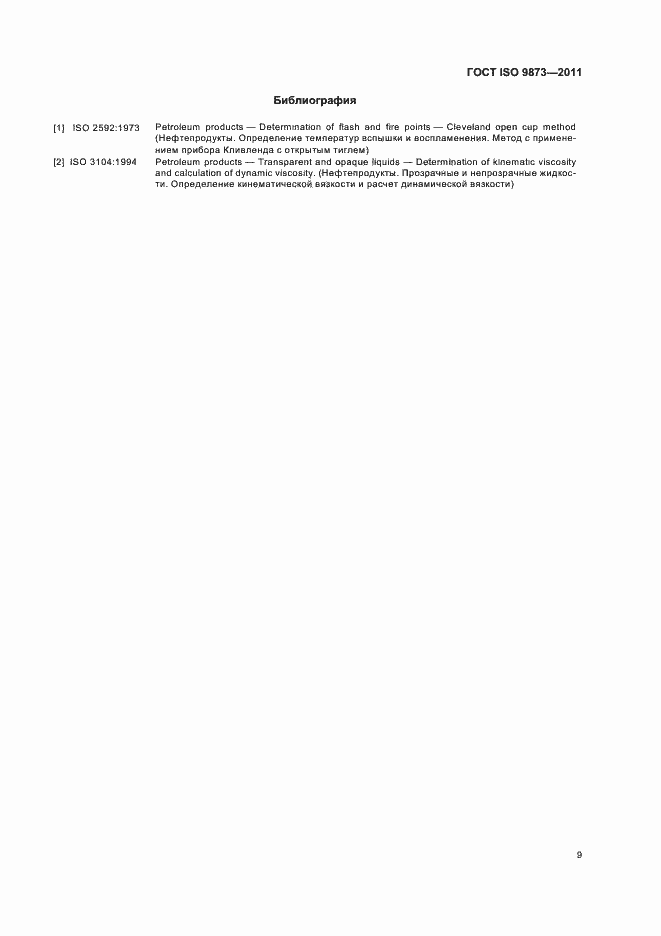 ГОСТ ISO 9873—2011

Библиография

[1] ISO 2592:1973 Petroleum products — Determination of flash and fire points — Cleveland open cup method (Нефтепродукты. Определение температур вспышки и воспламенения. Метод с применением прибора Кливленда с открытым тиглем)

[2] ISO 3104:1994 Petroleum products — Transparent and opaque liquids — Determination of kinematic viscosity and calculation of dynamic viscosity. (Нефтепродукты. Прозрачные и непрозрачные жидкости. Определение кинематической вязкости и расчет динамической вязкости)

9